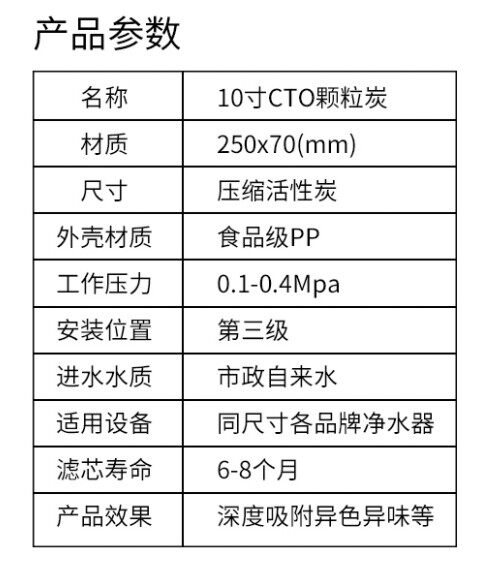 产品参数

| 名称 | 10寸CTO颗粒炭 |
|---|---|
| 材质 | 250x70(mm) |
| 尺寸 | 压缩活性炭 |
| 外壳材质 | 食品级PP |
| 工作压力 | 0.1-0.4Mpa |
| 安装位置 | 第三级 |
| 进水水质 | 市政自来水 |
| 适用设备 | 同尺寸各品牌净水器 |
| 滤芯寿命 | 6-8个月 |
| 产品效果 | 深度吸附异色异味等 |